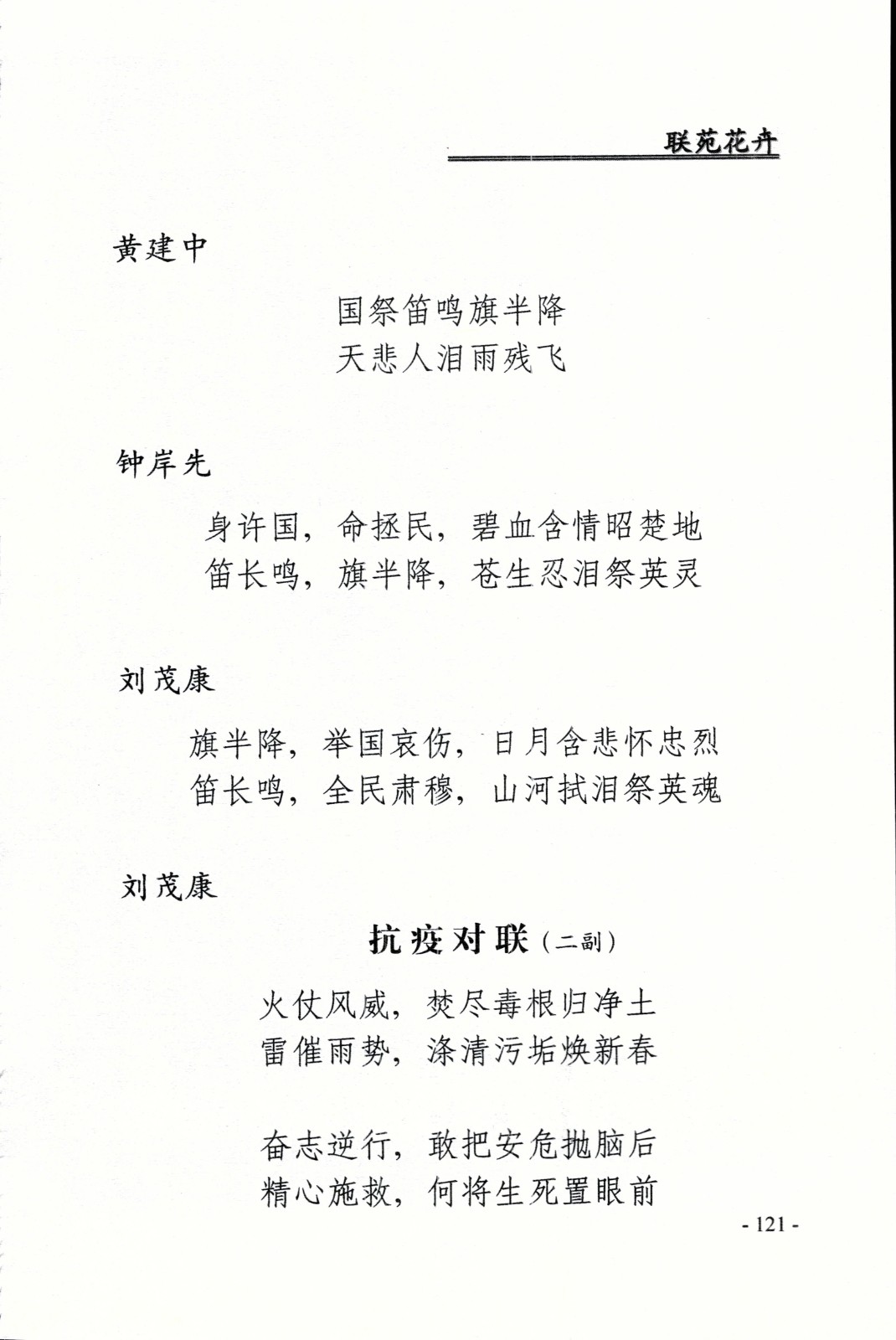 联苑花卉

黄建中

国祭笛鸣旗半降
天悲人泪雨残飞

钟岸先

身许国，命拯民，碧血含情昭楚地
笛长鸣，旗半降，苍生忍泪祭英灵

刘茂康

旗半降，举国哀伤，日月含悲怀忠烈
笛长鸣，全民肃穆，山河拭泪祭英魂

刘茂康

抗疫对联（二副）

火仗风威，焚尽毒根归净土
雷催雨势，涤清污垢焕新春

奋志逆行，敢把安危抛脑后
精心施救，何将生死置眼前

- 121 -